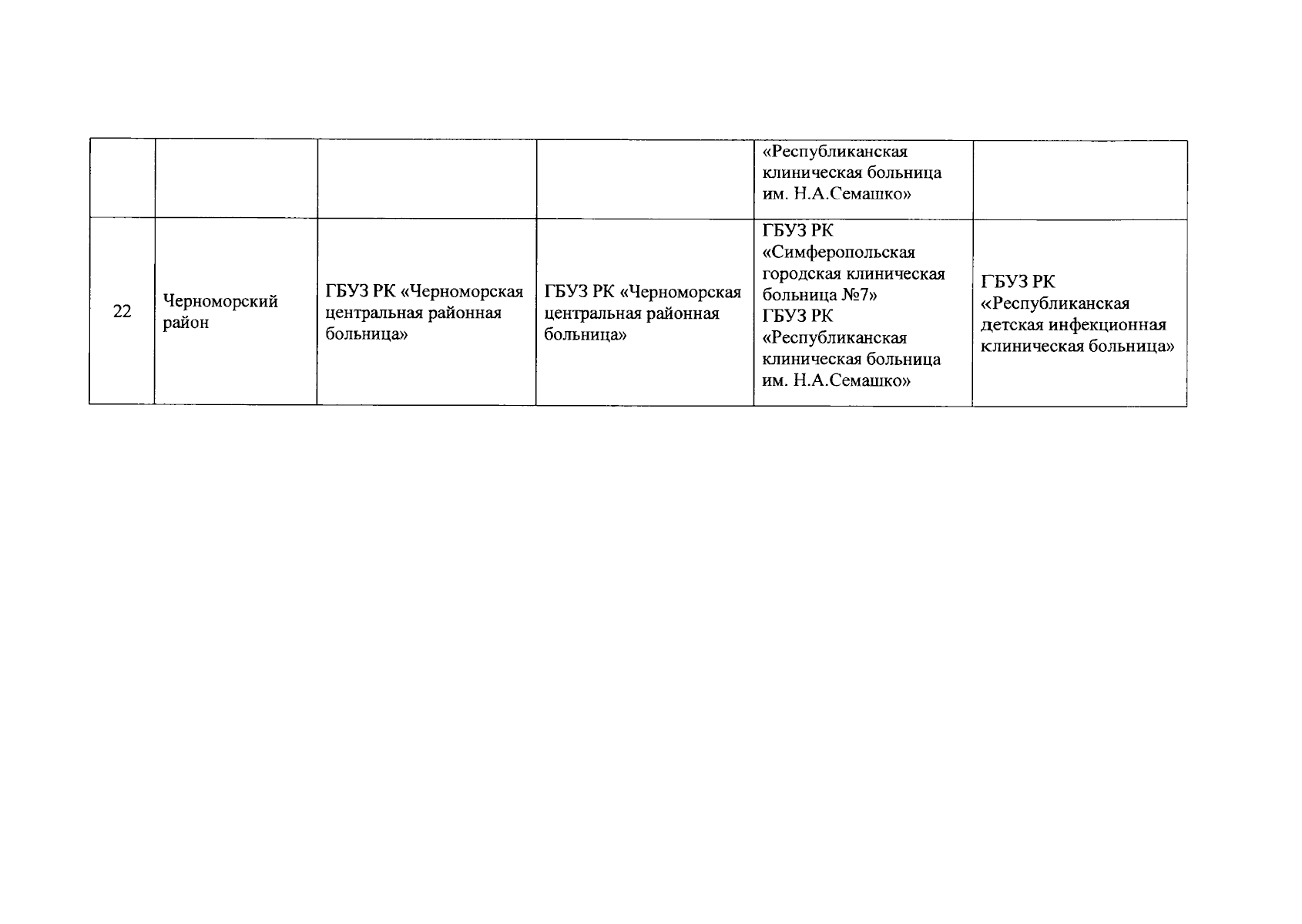 | | | | | | |
|---|---|---|---|---|---|
| | | | | «Республиканская клиническая больница им. Н.А.Семашко» | |
| 22 | Черноморский район | ГБУЗ РК «Черноморская центральная районная больница» | ГБУЗ РК «Черноморская центральная районная больница» | ГБУЗ РК «Симферопольская городская клиническая больница №7» ГБУЗ РК «Республиканская клиническая больница им. Н.А.Семашко» | ГБУЗ РК «Республиканская детская инфекционная клиническая больница» |